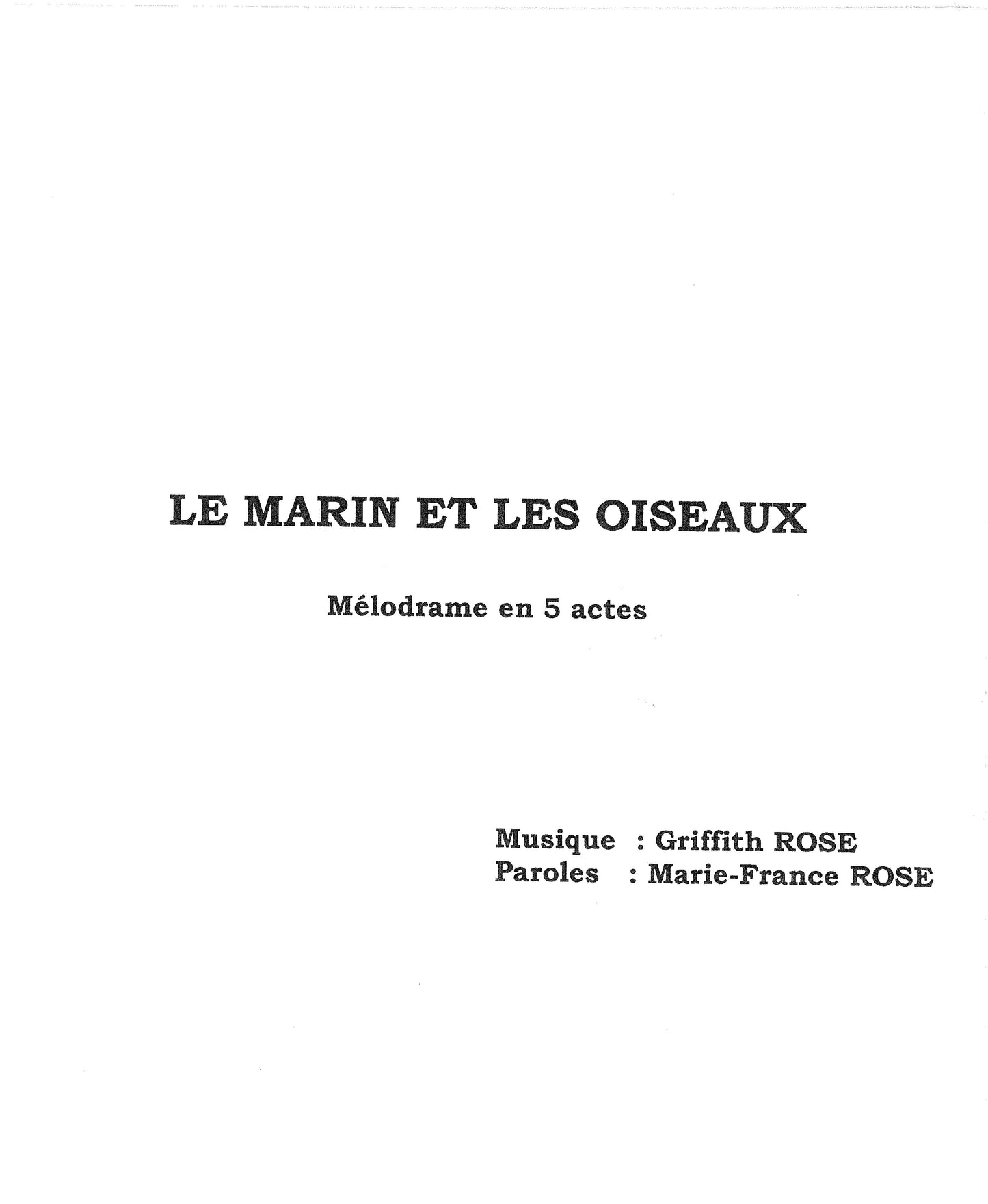 LE MARIN ET LES OISEAUX

Mélodrame en 5 actes

Musique : Griffith ROSE
Paroles : Marie-France ROSE